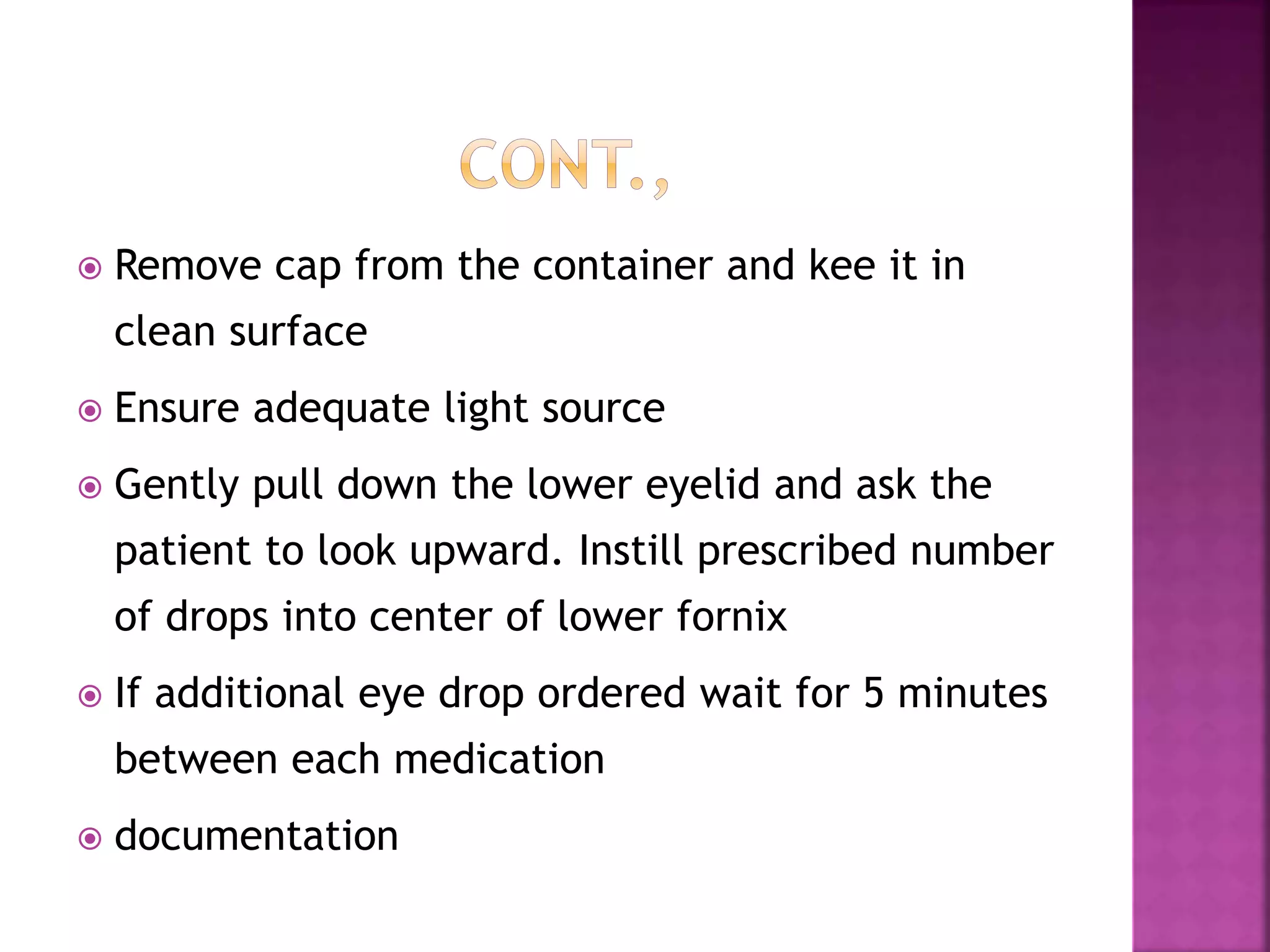 CONT.,

Remove cap from the container and kee it in clean surface

Ensure adequate light source

Gently pull down the lower eyelid and ask the patient to look upward. Instill prescribed number of drops into center of lower fornix

If additional eye drop ordered wait for 5 minutes between each medication

documentation